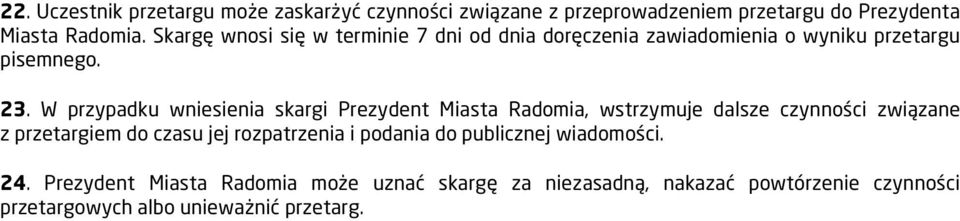 22. Uczestnik przetargu może zaskarżyć czynności związane z przeprowadzeniem przetargu do Prezydenta Miasta Radomia. Skargę wnosi się w terminie 7 dni od dnia doręczenia zawiadomienia o wyniku przetargu pisemnego.

23. W przypadku wniesienia skargi Prezydent Miasta Radomia, wstrzymuje dalsze czynności związane z przetargiem do czasu jej rozpatrzenia i podania do publicznej wiadomości.

24. Prezydent Miasta Radomia może uznać skargę za niezasadną, nakazać powtórzenie czynności przetargowych albo unieważnić przetarg.